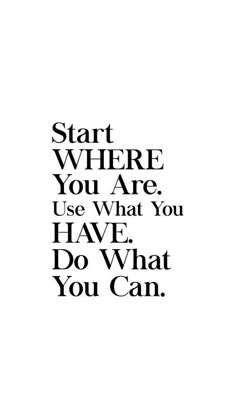 Start
WHERE
You Are.
Use What You
HAVE.
Do What
You Can.